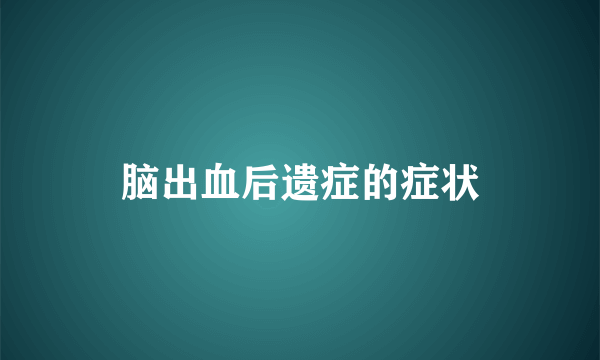 脑出血后遗症的症状